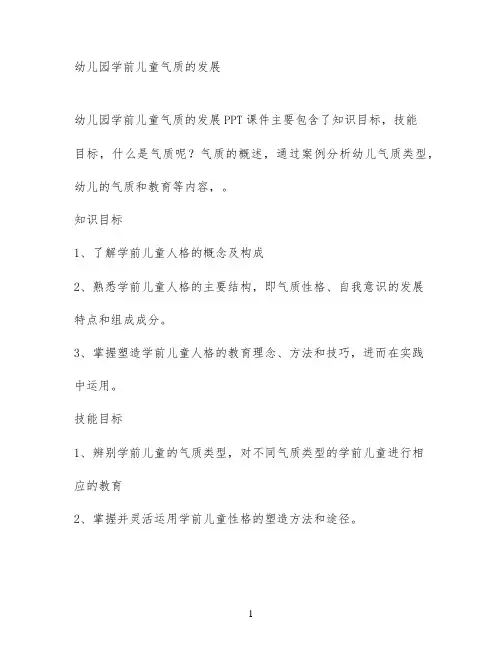 幼儿园学前儿童气质的发展

幼儿园学前儿童气质的发展PPT课件主要包含了知识目标，技能目标，什么是气质呢？气质的概述，通过案例分析幼儿气质类型，幼儿的气质和教育等内容，。

知识目标

1、了解学前儿童人格的概念及构成

2、熟悉学前儿童人格的主要结构，即气质性格、自我意识的发展特点和组成成分。

3、掌握塑造学前儿童人格的教育理念、方法和技巧，进而在实践中运用。

技能目标

1、辨别学前儿童的气质类型，对不同气质类型的学前儿童进行相应的教育

2、掌握并灵活运用学前儿童性格的塑造方法和途径。

1